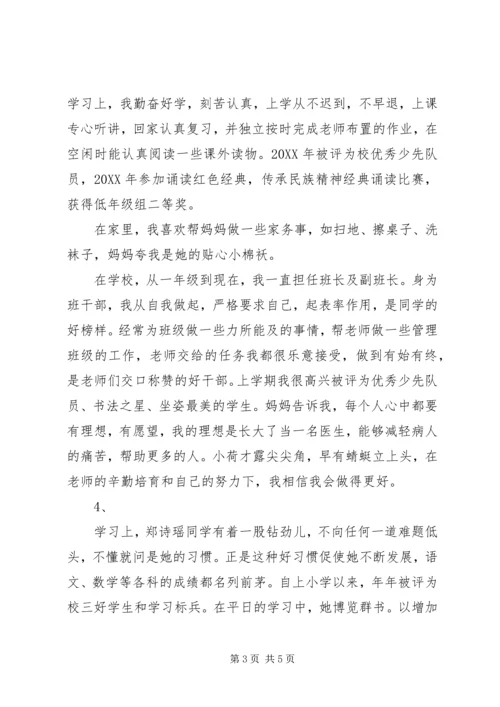 学习上，我勤奋好学，刻苦认真，上学从不迟到，不早退，上课专心听讲，回家认真复习，并独立按时完成老师布置的作业，在空闲时能认真阅读一些课外读物。20XX 年被评为校优秀少先队员，20XX 年参加诵读红色经典，传承民族精神经典诵读比赛，获得低年级组二等奖。

在家里，我喜欢帮妈妈做一些家务事，如扫地、擦桌子、洗袜子，妈妈夸我是她的贴心小棉袄。

在学校，从一年级到现在，我一直担任班长及副班长。身为班干部，我从自我做起，严格要求自己，起表率作用，是同学的好榜样。经常为班级做一些力所能及的事情，帮老师做一些管理班级的工作，老师交给的任务我都很乐意接受，做到有始有终，是老师们交口称赞的好干部。上学期我很高兴被评为优秀少先队员、书法之星、坐姿最美的学生。妈妈告诉我，每个人心中都要有理想，有愿望，我的理想是长大了当一名医生，能够减轻病人的痛苦，帮助更多的人。小荷才露尖尖角，早有蜻蜓立上头，在老师的辛勤培育和自己的努力下，我相信我会做得更好。

4、

学习上，郑诗瑶同学有着一股钻劲儿，不向任何一道难题低头，不懂就问是她的习惯。正是这种好习惯促使她不断发展，语文、数学等各科的成绩都名列前茅。自上小学以来，年年被评为校三好学生和学习标兵。在平日的学习中，她博览群书。以增加

第 3 页 共 5 页